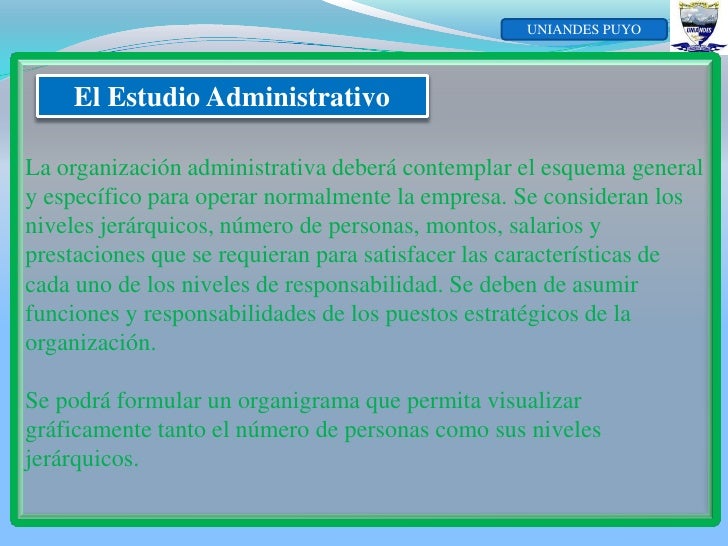 UNIANDES PUYO

UNIANDES

El Estudio Administrativo

La organización administrativa deberá contemplar el esquema general y específico para operar normalmente la empresa. Se consideran los niveles jerárquicos, número de personas, montos, salarios y prestaciones que se requieran para satisfacer las características de cada uno de los niveles de responsabilidad. Se deben de asumir funciones y responsabilidades de los puestos estratégicos de la organización.

Se podrá formular un organigrama que permita visualizar gráficamente tanto el número de personas como sus niveles jerárquicos.